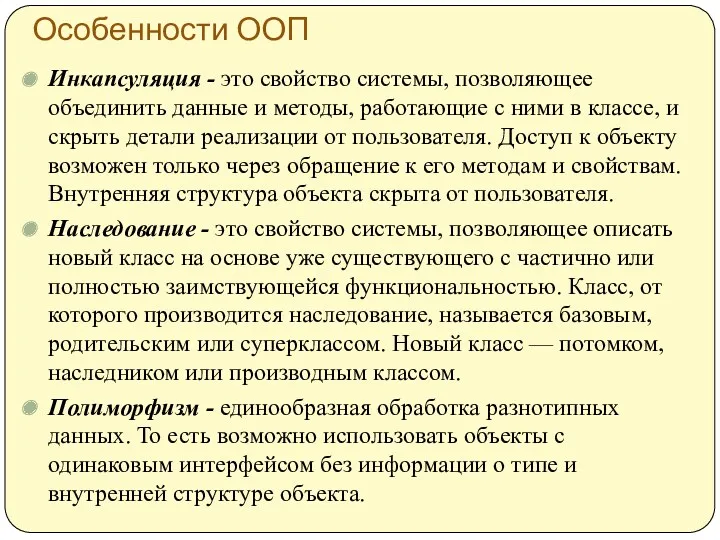 Особенности ООП

Инкапсуляция - это свойство системы, позволяющее объединить данные и методы, работающие с ними в классе, и скрыть детали реализации от пользователя. Доступ к объекту возможен только через обращение к его методам и свойствам. Внутренняя структура объекта скрыта от пользователя.

Наследование - это свойство системы, позволяющее описать новый класс на основе уже существующего с частично или полностью заимствующейся функциональностью. Класс, от которого производится наследование, называется базовым, родительским или суперклассом. Новый класс — потомком, наследником или производным классом.

Полиморфизм - единообразная обработка разнотипных данных. То есть возможно использовать объекты с одинаковым интерфейсом без информации о типе и внутренней структуре объекта.